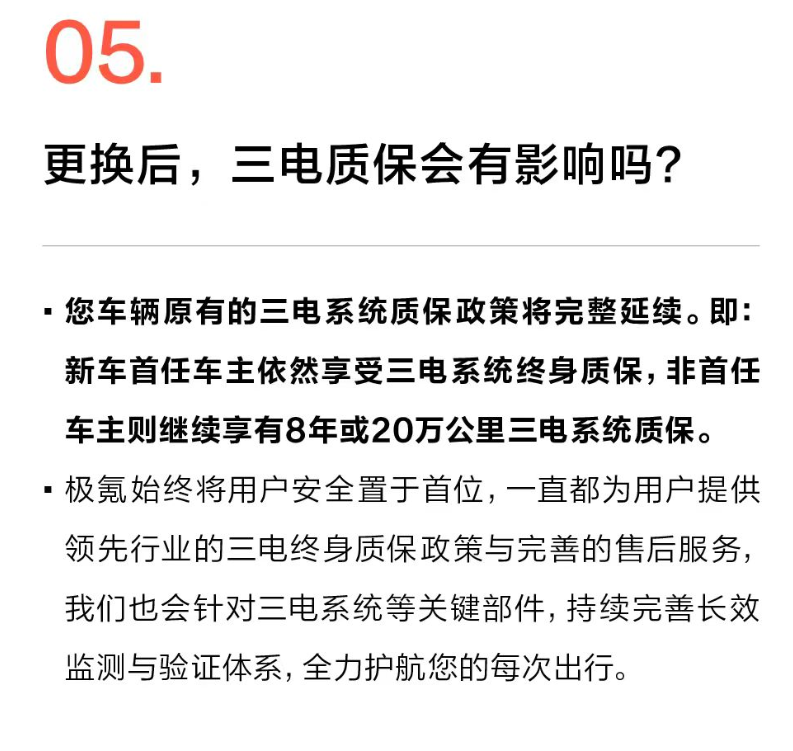 05.

更换后，三电质保会有影响吗？

▪ 您车辆原有的三电系统质保政策将完整延续。即：新车首任车主依然享受三电系统终身质保，非首任车主则继续享有8年或20万公里三电系统质保。

▪ 极氪始终将用户安全置于首位，一直都为用户提供领先行业的三电终身质保政策与完善的售后服务，我们也会针对三电系统等关键部件，持续完善长效监测与验证体系，全力护航您的每次出行。